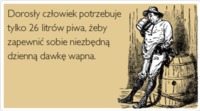 Dorosły człowiek potrzebuje tylko 26 litrów piwa, żeby zapewnić sobie niezbędną dzienną dawkę wapna.